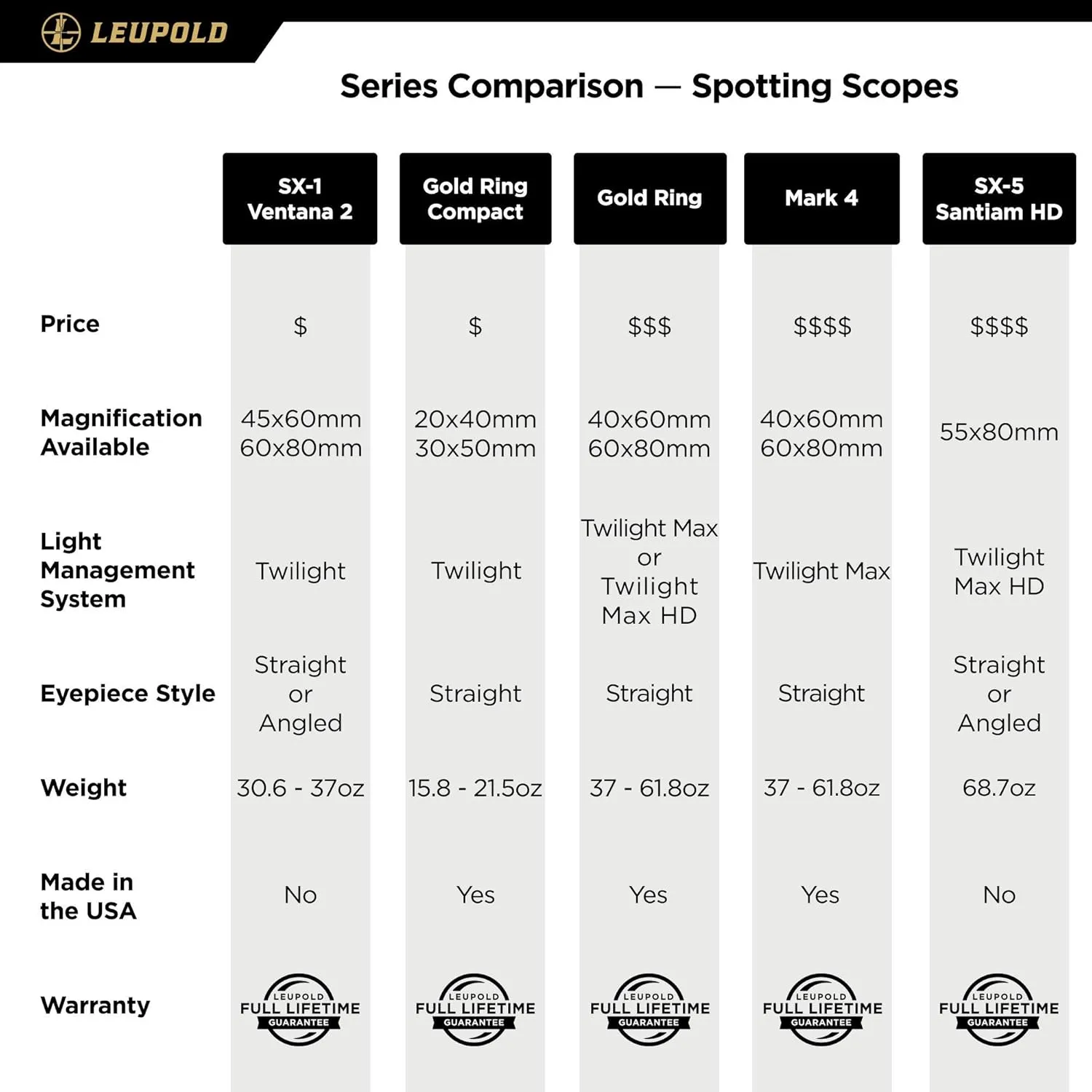 LEUPOLD

Series Comparison — Spotting Scopes

| | SX-1 Ventana 2 | Gold Ring Compact | Gold Ring | Mark 4 | SX-5 Santiam HD |
|---|---|---|---|---|---|
| Price | \$ | \$ | \$\$\$ | \$\$\$\$ | \$\$\$\$ |
| Magnification Available | 45x60mm 60x80mm | 20x40mm 30x50mm | 40x60mm 60x80mm | 40x60mm 60x80mm | 55x80mm |
| Light Management System | Twilight | Twilight | Twilight Max or Twilight Max HD | Twilight Max | Twilight Max HD |
| Eyepiece Style | Straight or Angled | Straight | Straight | Straight | Straight or Angled |
| Weight | 30.6 - 37oz | 15.8 - 21.5oz | 37 - 61.8oz | 37 - 61.8oz | 68.7oz |
| Made in the USA | No | Yes | Yes | Yes | No |
| Warranty | LEUPOLD FULL LIFETIME GUARANTEE | LEUPOLD FULL LIFETIME GUARANTEE | LEUPOLD FULL LIFETIME GUARANTEE | LEUPOLD FULL LIFETIME GUARANTEE | LEUPOLD FULL LIFETIME GUARANTEE |